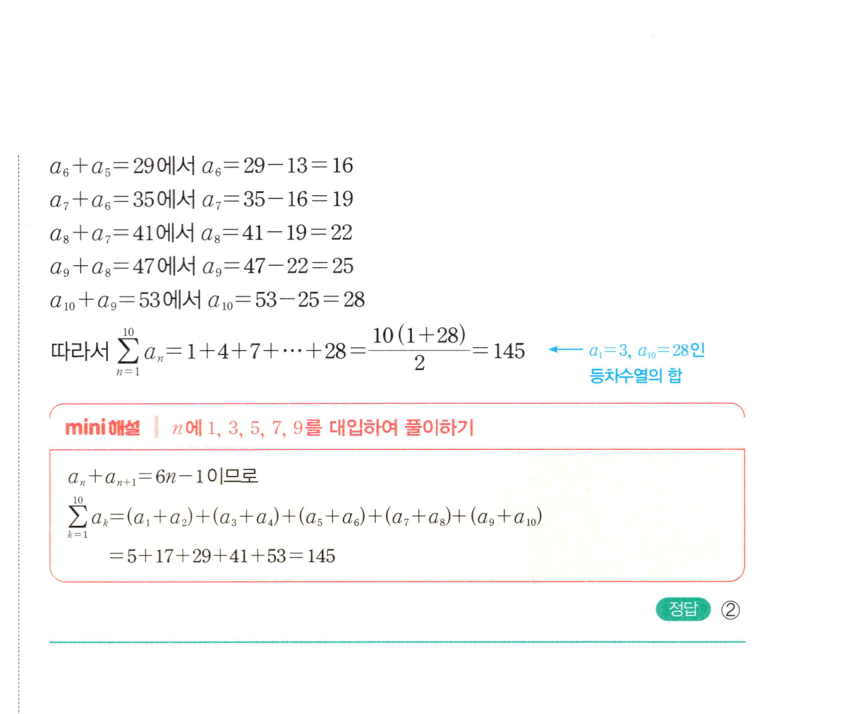 $a_6+a_5=29$에서 $a_6=29-13=16$
$a_7+a_6=35$에서 $a_7=35-16=19$
$a_8+a_7=41$에서 $a_8=41-19=22$
$a_9+a_8=47$에서 $a_9=47-22=25$
$a_{10}+a_9=53$에서 $a_{10}=53-25=28$

따라서 $\sum_{n=1}^{10} a_n=1+4+7+\cdots+28=\frac{10(1+28)}{2}=145$ ← $a_1=3$, $a_{10}=28$인 등차수열의 합

mini해설 | $n$에 1, 3, 5, 7, 9를 대입하여 풀이하기

$a_n+a_{n+1}=6n-1$이므로
$\sum_{k=1}^{10} a_k=(a_1+a_2)+(a_3+a_4)+(a_5+a_6)+(a_7+a_8)+(a_9+a_{10})$
$=5+17+29+41+53=145$

정답 ②